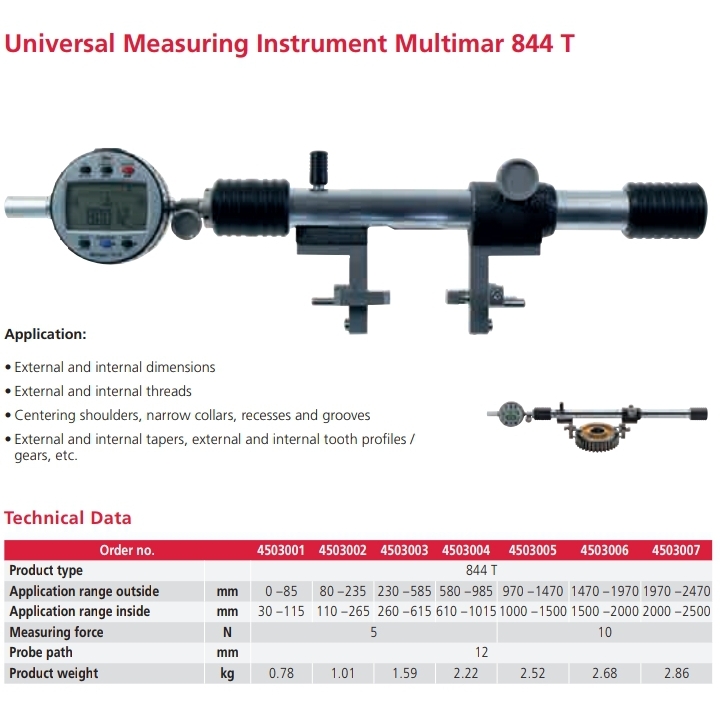 Universal Measuring Instrument Multimar 844 T

Application:

• External and internal dimensions
• External and internal threads
• Centering shoulders, narrow collars, recesses and grooves
• External and internal tapers, external and internal tooth profiles / gears, etc.

Technical Data

| Order no. | | 4503001 | 4503002 | 4503003 | 4503004 | 4503005 | 4503006 | 4503007 |
|---|---|---|---|---|---|---|---|---|
| Product type | | 844 T | | | | | | |
| Application range outside | mm | 0 –85 | 80 –235 | 230 –585 | 580 –985 | 970 –1470 | 1470 –1970 | 1970 –2470 |
| Application range inside | mm | 30 –115 | 110 –265 | 260 –615 | 610 –1015 | 1000 –1500 | 1500 –2000 | 2000 –2500 |
| Measuring force | N | 5 | | | | 10 | | |
| Probe path | mm | 12 | | | | | | |
| Product weight | kg | 0.78 | 1.01 | 1.59 | 2.22 | 2.52 | 2.68 | 2.86 |